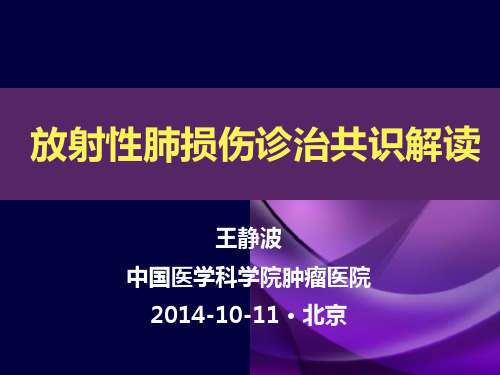 放射性肺损伤诊治共识解读

王静波

中国医学科学院肿瘤医院

2014-10-11 • 北京